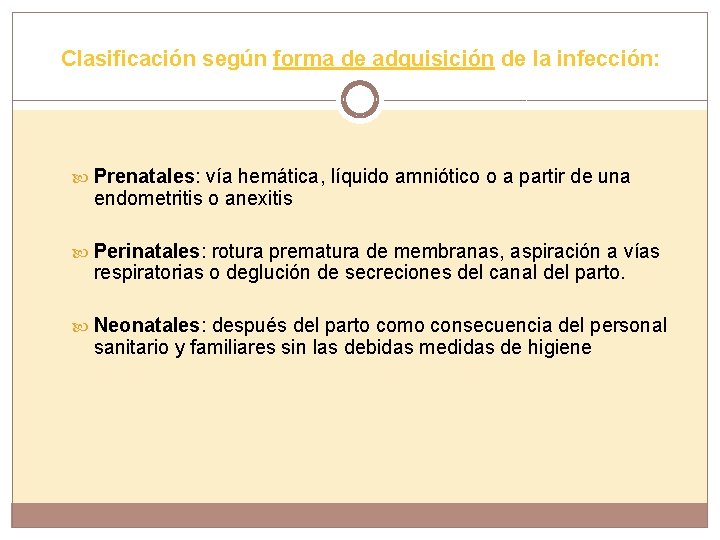 Clasificación según forma de adquisición de la infección:

Prenatales: vía hemática, líquido amniótico o a partir de una endometritis o anexitis

Perinatales: rotura prematura de membranas, aspiración a vías respiratorias o deglución de secreciones del canal del parto.

Neonatales: después del parto como consecuencia del personal sanitario y familiares sin las debidas medidas de higiene